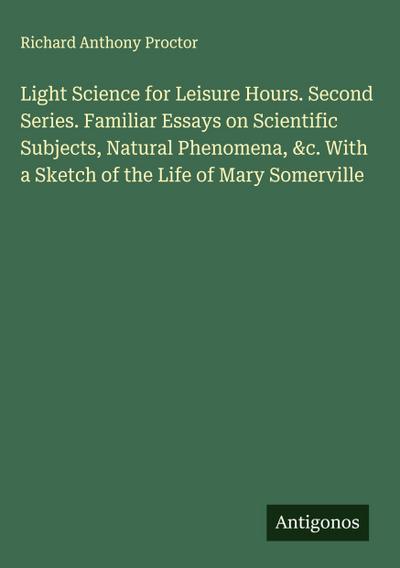 Richard Anthony Proctor

Light Science for Leisure Hours. Second Series. Familiar Essays on Scientific Subjects, Natural Phenomena, &c. With a Sketch of the Life of Mary Somerville

Antigonos